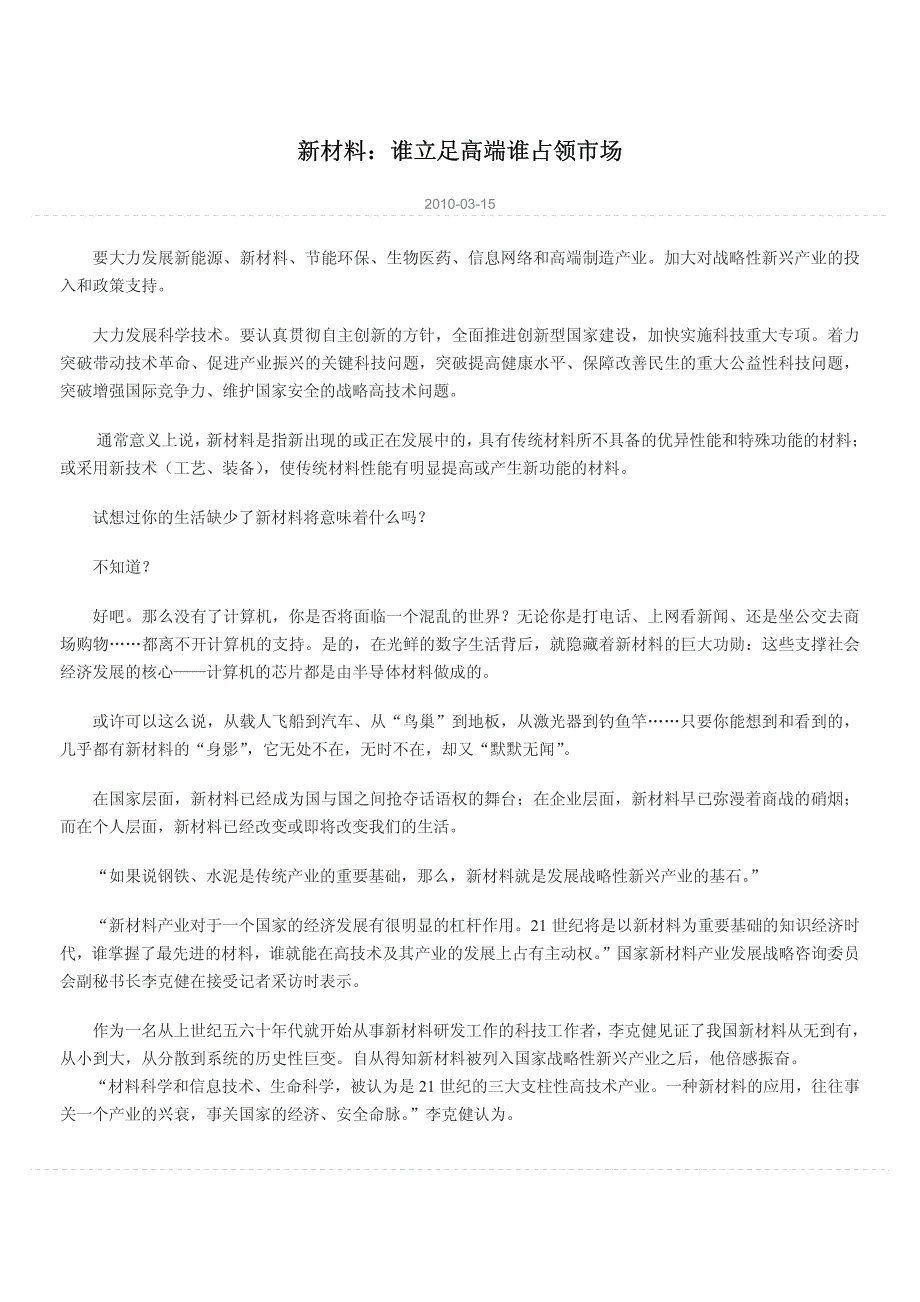 新材料：谁立足高端谁占领市场

2010-03-15

要大力发展新能源、新材料、节能环保、生物医药、信息网络和高端制造产业。加大对战略性新兴产业的投入和政策支持。

大力发展科学技术。要认真贯彻自主创新的方针，全面推进创新型国家建设，加快实施科技重大专项。着力突破带动技术革命、促进产业振兴的关键科技问题，突破提高健康水平、保障改善民生的重大公益性科技问题，突破增强国际竞争力、维护国家安全的战略高技术问题。

通常意义上说，新材料是指新出现的或正在发展中的，具有传统材料所不具备的优异性能和特殊功能的材料；或采用新技术（工艺、装备），使传统材料性能有明显提高或产生新功能的材料。

试想过你的生活缺少了新材料将意味着什么吗？

不知道？

好吧。那么没有了计算机，你是否将面临一个混乱的世界？无论你是打电话、上网看新闻、还是坐公交去商场购物……都离不开计算机的支持。是的，在光鲜的数字生活背后，就隐藏着新材料的巨大功勋：这些支撑社会经济发展的核心——计算机的芯片都是由半导体材料做成的。

或许可以这么说，从载人飞船到汽车、从“鸟巢”到地板，从激光器到钓鱼竿……只要你能想到和看到的，几乎都有新材料的“身影”，它无处不在，无时不在，却又“默默无闻”。

在国家层面，新材料已经成为国与国之间抢夺话语权的舞台；在企业层面，新材料早已弥漫着商战的硝烟；而在个人层面，新材料已经改变或即将改变我们的生活。

“如果说钢铁、水泥是传统产业的重要基础，那么，新材料就是发展战略性新兴产业的基石。”

“新材料产业对于一个国家的经济发展有很明显的杠杆作用。21世纪将是以新材料为重要基础的知识经济时代，谁掌握了最先进的材料，谁就能在高技术及其产业的发展上占有主动权。”国家新材料产业发展战略咨询委员会副秘书长李克健在接受记者采访时表示。

作为一名从上世纪五六十年代就开始从事新材料研发工作的科技工作者，李克健见证了我国新材料从无到有，从小到大，从分散到系统的历史性巨变。自从得知新材料被列入国家战略性新兴产业之后，他倍感振奋。
“材料科学和信息技术、生命科学，被认为是21世纪的三大支柱性高技术产业。一种新材料的应用，往往事关一个产业的兴衰，事关国家的经济、安全命脉。”李克健认为。